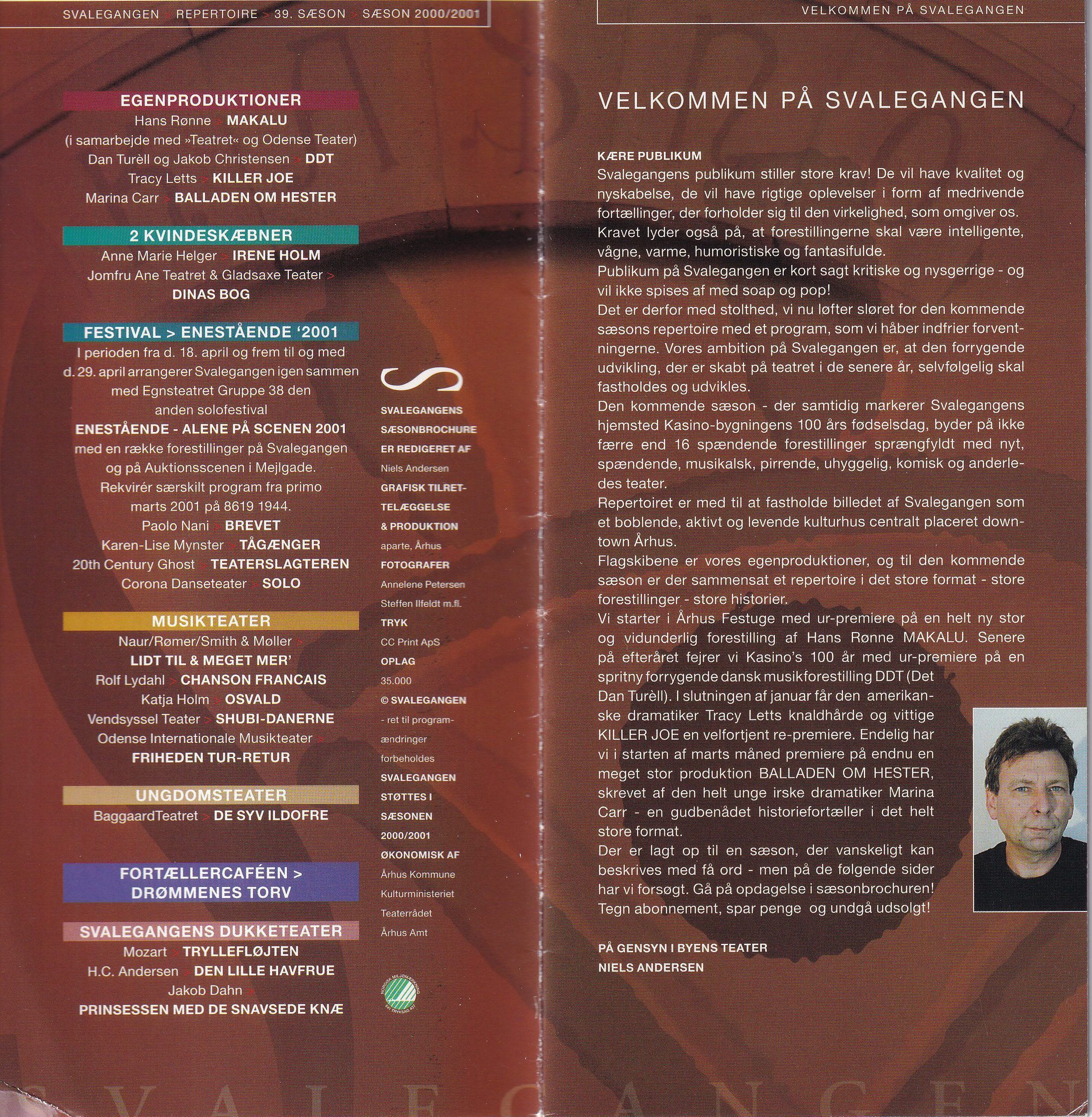 SVALEGANGEN > REPERTOIRE > 39. SÆSON > SÆSON 2000/2001

EGENPRODUKTIONER
Hans Rønne > MAKALU
(i samarbejde med »Teatret« og Odense Teater)
Dan Turèll og Jakob Christensen > DDT
Tracy Letts > KILLER JOE
Marina Carr > BALLADEN OM HESTER

2 KVINDESKÆBNER
Anne Marie Helger > IRENE HOLM
Jomfru Ane Teatret & Gladsaxe Teater > DINAS BOG

FESTIVAL > ENESTÅENDE '2001
I perioden fra d. 18. april og frem til og med d. 29. april arrangerer Svalegangen igen sammen med Egnsteatret Gruppe 38 den anden solofestival
ENESTÅENDE - ALENE PÅ SCENEN 2001
med en række forestillinger på Svalegangen og på Auktionsscenen i Mejlgade.
Rekvirér særskilt program fra primo marts 2001 på 8619 1944.
Paolo Nani > BREVET
Karen-Lise Mynster > TÅGÆNGER
20th Century Ghost > TEATERSLAGTEREN
Corona Danseteater > SOLO

MUSIKTEATER
Naur/Rømer/Smith & Møller > LIDT TIL & MEGET MER'
Rolf Lydahl > CHANSON FRANCAIS
Katja Holm > OSVALD
Vendsyssel Teater > SHUBI-DANERNE
Odense Internationale Musikteater > FRIHEDEN TUR-RETUR

UNGDOMSTEATER
BaggaardTeatret > DE SYV ILDOFRE

FORTÆLLERCAFÉEN > DRØMMENES TORV

SVALEGANGENS DUKKETEATER
Mozart > TRYLLEFLØJTEN
H.C. Andersen > DEN LILLE HAVFRUE
Jakob Dahn > PRINSESSEN MED DE SNAVSEDE KNÆ

SVALEGANGENS SÆSONBROCHURE ER REDIGERET AF
Niels Andersen
GRAFISK TILRETTELÆGGELSE & PRODUKTION
aparte, Århus
FOTOGRAFER
Annelene Petersen
Steffen Ilfeldt m.fl.
TRYK
CC Print ApS
OPLAG
35.000
© SVALEGANGEN
- ret til programændringer forbeholdes
SVALEGANGEN STØTTES I SÆSONEN 2000/2001 ØKONOMISK AF
Århus Kommune
Kulturministeriet
Teaterrådet
Århus Amt

NORDISK MILJØMÆRKNING
541 TRYKSAG 457

SVALEGANGEN

VELKOMMEN PÅ SVALEGANGEN

VELKOMMEN PÅ SVALEGANGEN

KÆRE PUBLIKUM
Svalegangens publikum stiller store krav! De vil have kvalitet og nyskabelse, de vil have rigtige oplevelser i form af medrivende fortællinger, der forholder sig til den virkelighed, som omgiver os. Kravet lyder også på, at forestillingerne skal være intelligente, vågne, varme, humoristiske og fantasifulde.
Publikum på Svalegangen er kort sagt kritiske og nysgerrige - og vil ikke spises af med soap og pop!
Det er derfor med stolthed, vi nu løfter sløret for den kommende sæsons repertoire med et program, som vi håber indfrier forventningerne. Vores ambition på Svalegangen er, at den forrygende udvikling, der er skabt på teatret i de senere år, selvfølgelig skal fastholdes og udvikles.
Den kommende sæson - der samtidig markerer Svalegangens hjemsted Kasino-bygningens 100 års fødselsdag, byder på ikke færre end 16 spændende forestillinger sprængfyldt med nyt, spændende, musikalsk, pirrende, uhyggelig, komisk og anderledes teater.
Repertoiret er med til at fastholde billedet af Svalegangen som et boblende, aktivt og levende kulturhus centralt placeret downtown Århus.
Flagskibene er vores egenproduktioner, og til den kommende sæson er der sammensat et repertoire i det store format - store forestillinger - store historier.
Vi starter i Århus Festuge med ur-premiere på en helt ny stor og vidunderlig forestilling af Hans Rønne MAKALU. Senere på efteråret fejrer vi Kasino's 100 år med ur-premiere på en spritny forrygende dansk musikforestilling DDT (Det Dan Turèll). I slutningen af januar får den amerikanske dramatiker Tracy Letts knaldhårde og vittige KILLER JOE en velfortjent re-premiere. Endelig har vi i starten af marts måned premiere på endnu en meget stor produktion BALLADEN OM HESTER, skrevet af den helt unge irske dramatiker Marina Carr - en gudbenådet historiefortæller i det helt store format.
Der er lagt op til en sæson, der vanskeligt kan beskrives med få ord - men på de følgende sider har vi forsøgt. Gå på opdagelse i sæsonbrochuren! Tegn abonnement, spar penge og undgå udsolgt!

PÅ GENSYN I BYENS TEATER
NIELS ANDERSEN